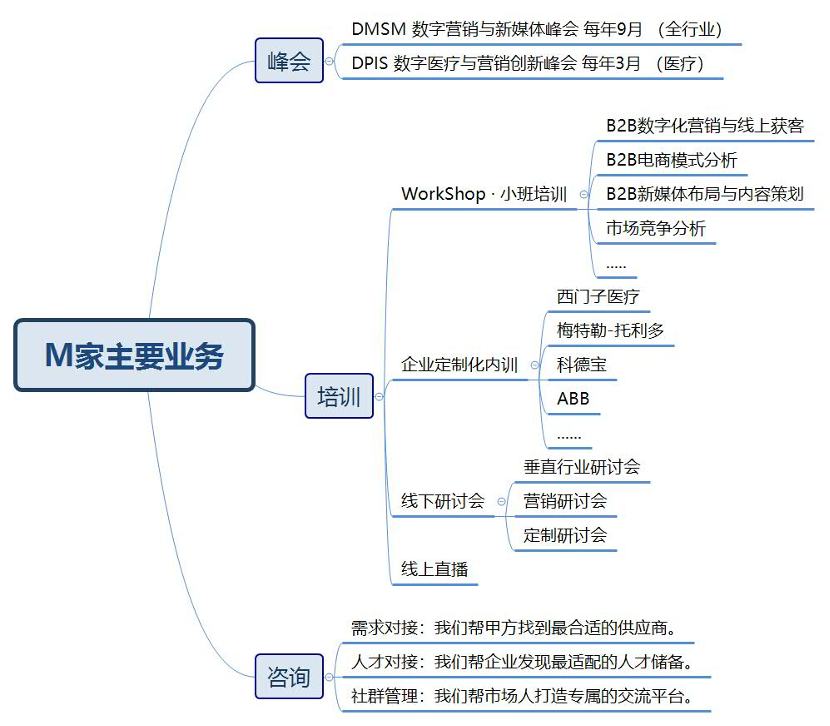 M家主要业务

峰会
DMSM 数字营销与新媒体峰会 每年9月 （全行业）
DPIS 数字医疗与营销创新峰会 每年3月 （医疗）

培训
WorkShop · 小班培训
B2B数字化营销与线上获客
B2B电商模式分析
B2B新媒体布局与内容策划
市场竞争分析
.....
企业定制化内训
西门子医疗
梅特勒-托利多
科德宝
ABB
......
线下研讨会
垂直行业研讨会
营销研讨会
定制研讨会
线上直播

咨询
需求对接：我们帮甲方找到最合适的供应商。
人才对接：我们帮企业发现最适配的人才储备。
社群管理：我们帮市场人打造专属的交流平台。